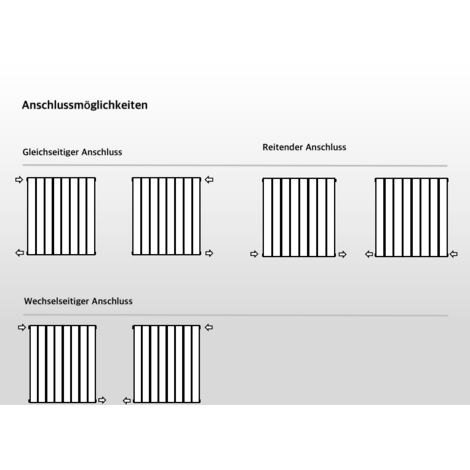 Anschlussmöglichkeiten

Gleichseitiger Anschluss

Reitender Anschluss

Wechselseitiger Anschluss